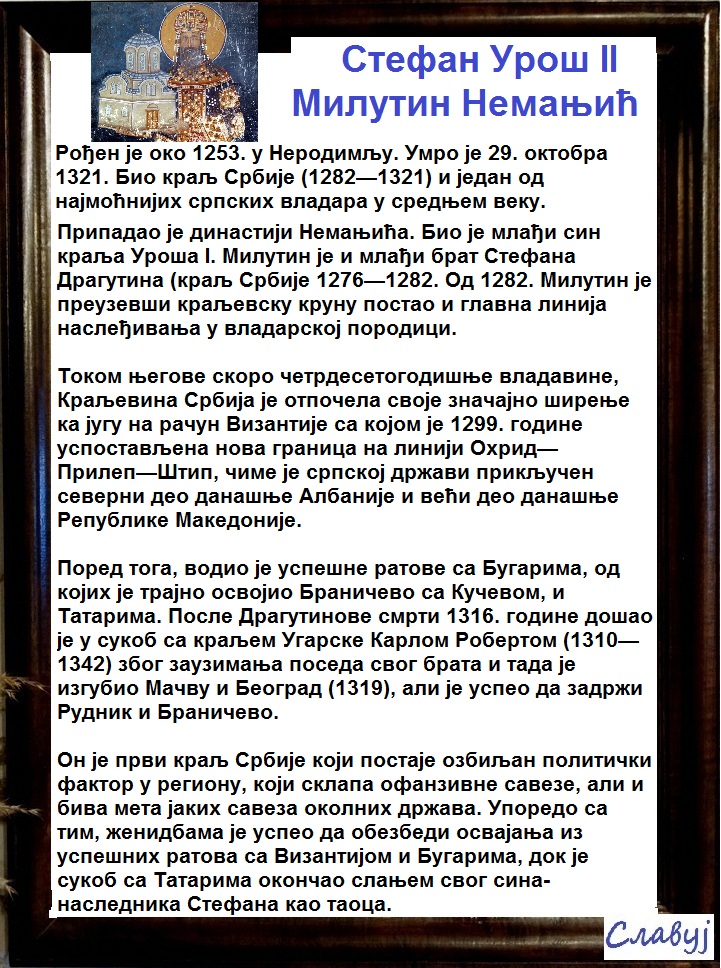 Стефан Урош II
Милутин Немањић

Рођен је око 1253. у Неродимљу. Умро је 29. октобра 1321. Био краљ Србије (1282—1321) и један од најмоћнијих српских владара у средњем веку.

Припадао је династији Немањића. Био је млађи син краља Уроша I. Милутин је и млађи брат Стефана Драгутина (краљ Србије 1276—1282. Од 1282. Милутин је преузевши краљевску круну постао и главна линија наслеђивања у владарској породици.

Током његове скоро четрдесетогодишње владавине, Краљевина Србија је отпочела своје значајно ширење ка југу на рачун Византије са којом је 1299. године успостављена нова граница на линији Охрид—Прилеп—Штип, чиме је српској држави прикључен северни део данашње Албаније и већи део данашње Републике Македоније.

Поред тога, водио је успешне ратове са Бугарима, од којих је трајно освојио Браничево са Кучевом, и Татарима. После Драгутинове смрти 1316. године дошао је у сукоб са краљем Угарске Карлом Робертом (1310—1342) због заузимања поседа свог брата и тада је изгубио Мачву и Београд (1319), али је успео да задржи Рудник и Браничево.

Он је први краљ Србије који постаје озбиљан политички фактор у региону, који склапа офанзивне савезе, али и бива мета јаких савеза околних држава. Упоредо са тим, женидбама је успео да обезбеди освајања из успешних ратова са Византијом и Бугарима, док је сукоб са Татарима окончао слањем свог сина-наследника Стефана као таоца.

Славуј